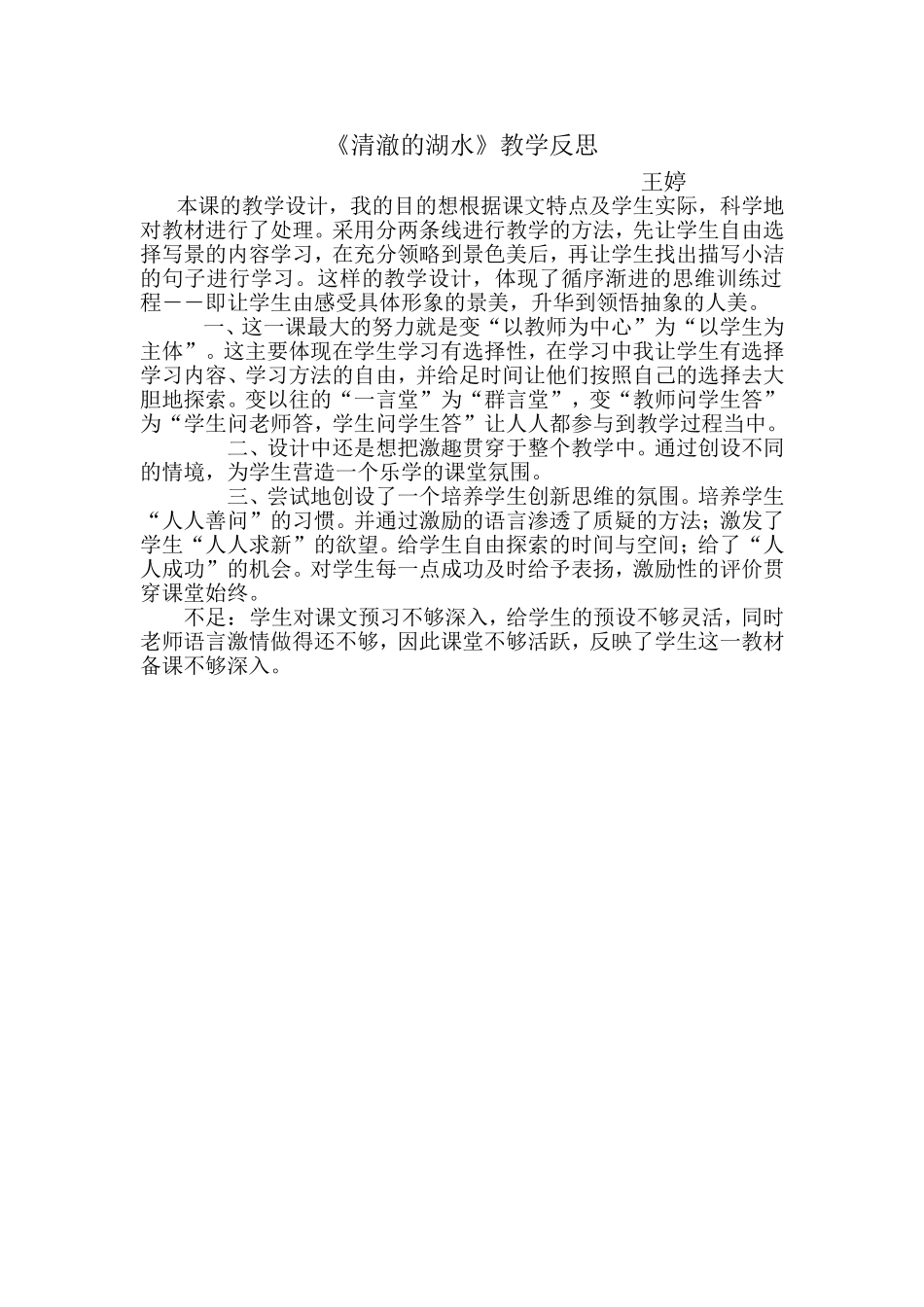 《清澈的湖水》教学反思

王婷

本课的教学设计，我的目的想根据课文特点及学生实际，科学地对教材进行了处理。采用分两条线进行教学的方法，先让学生自由选择写景的内容学习，在充分领略到景色美后，再让学生找出描写小洁的句子进行学习。这样的教学设计，体现了循序渐进的思维训练过程——即让学生由感受具体形象的景美，升华到领悟抽象的人美。

一、这一课最大的努力就是变“以教师为中心”为“以学生为主体”。这主要体现在学生学习有选择性，在学习中我让学生有选择学习内容、学习方法的自由，并给足时间让他们按照自己的选择去大胆地探索。变以往的“一言堂”为“群言堂”，变“教师问学生答”为“学生问老师答，学生问学生答”让人人都参与到教学过程当中。

二、设计中还是想把激趣贯穿于整个教学中。通过创设不同的情境，为学生营造一个乐学的课堂氛围。

三、尝试地创设了一个培养学生创新思维的氛围。培养学生“人人善问”的习惯。并通过激励的语言渗透了质疑的方法；激发了学生“人人求新”的欲望。给学生自由探索的时间与空间；给了“人人成功”的机会。对学生每一点成功及时给予表扬，激励性的评价贯穿课堂始终。

不足：学生对课文预习不够深入，给学生的预设不够灵活，同时老师语言激情做得还不够，因此课堂不够活跃，反映了学生这一教材备课不够深入。